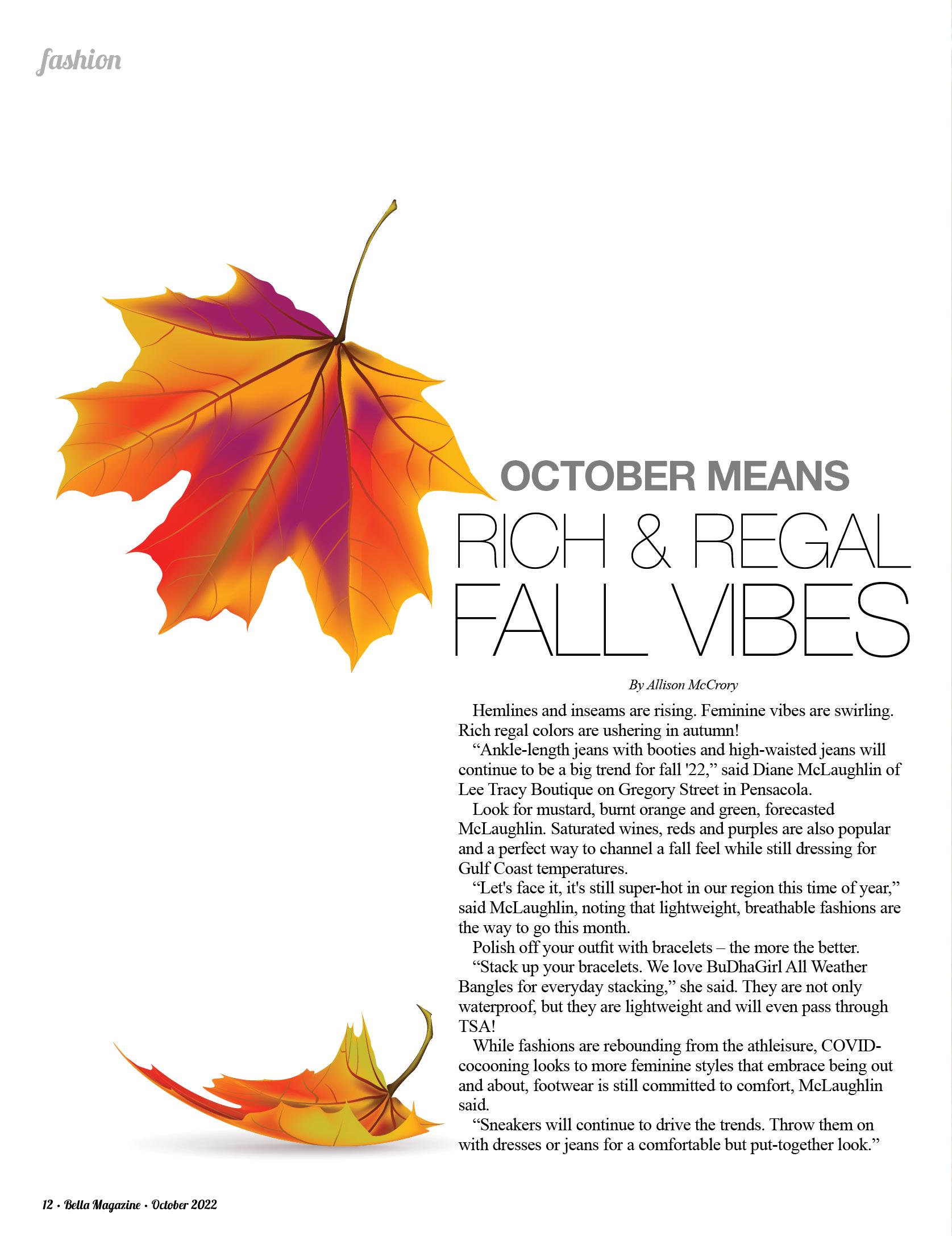 fashion

OCTOBER MEANS
RICH & REGAL
FALL VIBES

By Allison McCrory

Hemlines and inseams are rising. Feminine vibes are swirling. Rich regal colors are ushering in autumn!

"Ankle-length jeans with booties and high-waisted jeans will continue to be a big trend for fall '22," said Diane McLaughlin of Lee Tracy Boutique on Gregory Street in Pensacola.

Look for mustard, burnt orange and green, forecasted McLaughlin. Saturated wines, reds and purples are also popular and a perfect way to channel a fall feel while still dressing for Gulf Coast temperatures.

"Let's face it, it's still super-hot in our region this time of year," said McLaughlin, noting that lightweight, breathable fashions are the way to go this month.

Polish off your outfit with bracelets – the more the better.

"Stack up your bracelets. We love BuDhaGirl All Weather Bangles for everyday stacking," she said. They are not only waterproof, but they are lightweight and will even pass through TSA!

While fashions are rebounding from the athleisure, COVID-cocooning looks to more feminine styles that embrace being out and about, footwear is still committed to comfort, McLaughlin said.

"Sneakers will continue to drive the trends. Throw them on with dresses or jeans for a comfortable but put-together look."

12 • Bella Magazine • October 2022